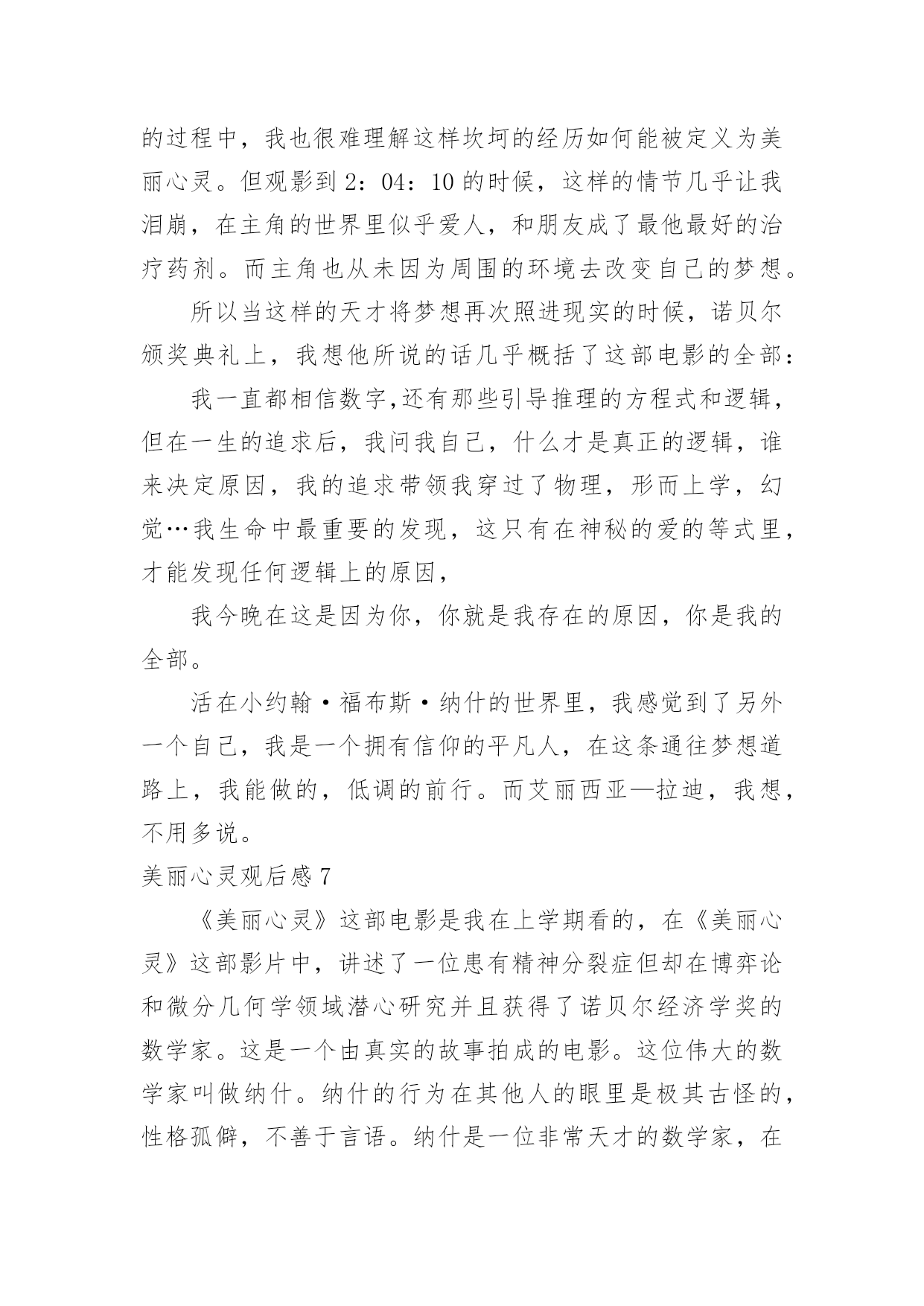 的过程中，我也很难理解这样坎坷的经历如何能被定义为美丽心灵。但观影到 2：04：10 的时候，这样的情节几乎让我泪崩，在主角的世界里似乎爱人，和朋友成了最他最好的治疗药剂。而主角也从未因为周围的环境去改变自己的梦想。

所以当这样的天才将梦想再次照进现实的时候，诺贝尔颁奖典礼上，我想他所说的话几乎概括了这部电影的全部：

我一直都相信数字,还有那些引导推理的方程式和逻辑，但在一生的追求后，我问我自己，什么才是真正的逻辑，谁来决定原因，我的追求带领我穿过了物理，形而上学，幻觉…我生命中最重要的发现，这只有在神秘的爱的等式里，才能发现任何逻辑上的原因，

我今晚在这是因为你，你就是我存在的原因，你是我的全部。

活在小约翰·福布斯·纳什的世界里，我感觉到了另外一个自己，我是一个拥有信仰的平凡人，在这条通往梦想道路上，我能做的，低调的前行。而艾丽西亚—拉迪，我想，不用多说。

美丽心灵观后感 7

《美丽心灵》这部电影是我在上学期看的，在《美丽心灵》这部影片中，讲述了一位患有精神分裂症但却在博弈论和微分几何学领域潜心研究并且获得了诺贝尔经济学奖的数学家。这是一个由真实的故事拍成的电影。这位伟大的数学家叫做纳什。纳什的行为在其他人的眼里是极其古怪的，性格孤僻，不善于言语。纳什是一位非常天才的数学家，在